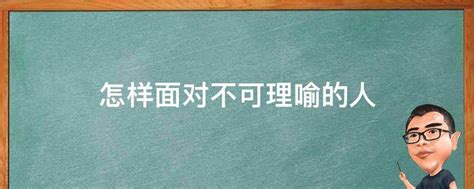 怎样面对不可理喻的人